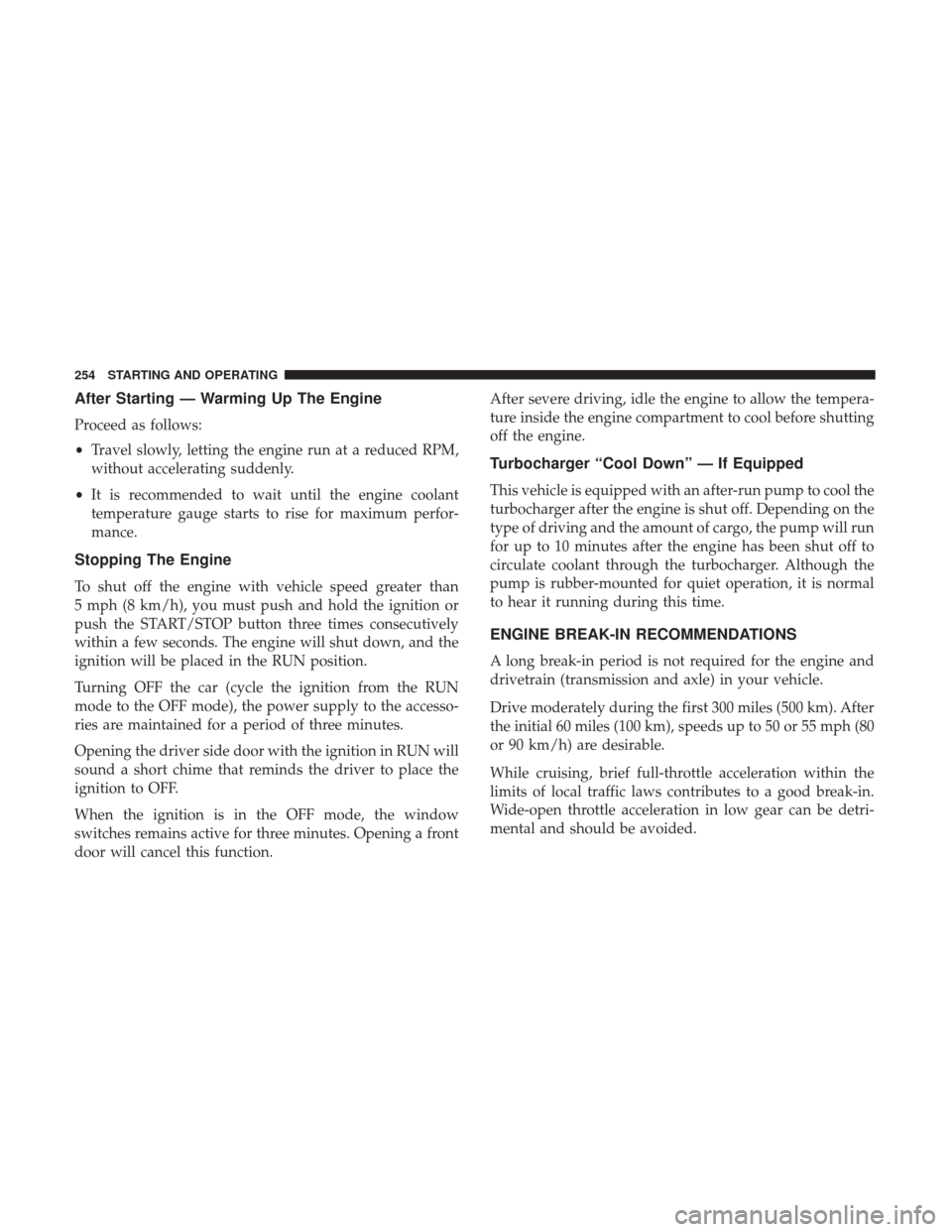 254 STARTING AND OPERATING

After Starting — Warming Up The Engine

Proceed as follows:

• Travel slowly, letting the engine run at a reduced RPM, without accelerating suddenly.

• It is recommended to wait until the engine coolant temperature gauge starts to rise for maximum performance.

Stopping The Engine

To shut off the engine with vehicle speed greater than 5 mph (8 km/h), you must push and hold the ignition or push the START/STOP button three times consecutively within a few seconds. The engine will shut down, and the ignition will be placed in the RUN position.

Turning OFF the car (cycle the ignition from the RUN mode to the OFF mode), the power supply to the accessories are maintained for a period of three minutes.

Opening the driver side door with the ignition in RUN will sound a short chime that reminds the driver to place the ignition to OFF.

When the ignition is in the OFF mode, the window switches remains active for three minutes. Opening a front door will cancel this function.

After severe driving, idle the engine to allow the temperature inside the engine compartment to cool before shutting off the engine.

Turbocharger "Cool Down" — If Equipped

This vehicle is equipped with an after-run pump to cool the turbocharger after the engine is shut off. Depending on the type of driving and the amount of cargo, the pump will run for up to 10 minutes after the engine has been shut off to circulate coolant through the turbocharger. Although the pump is rubber-mounted for quiet operation, it is normal to hear it running during this time.

ENGINE BREAK-IN RECOMMENDATIONS

A long break-in period is not required for the engine and drivetrain (transmission and axle) in your vehicle.

Drive moderately during the first 300 miles (500 km). After the initial 60 miles (100 km), speeds up to 50 or 55 mph (80 or 90 km/h) are desirable.

While cruising, brief full-throttle acceleration within the limits of local traffic laws contributes to a good break-in. Wide-open throttle acceleration in low gear can be detrimental and should be avoided.

carmanualsonline.info